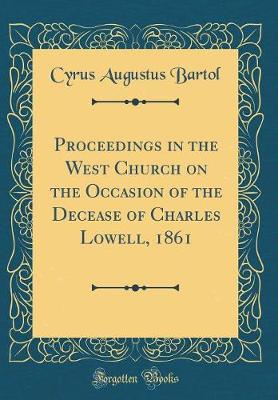 Cyrus Augustus Bartol

Proceedings in the West Church on the Occasion of the Decease of Charles Lowell, 1861

Forgotten Books